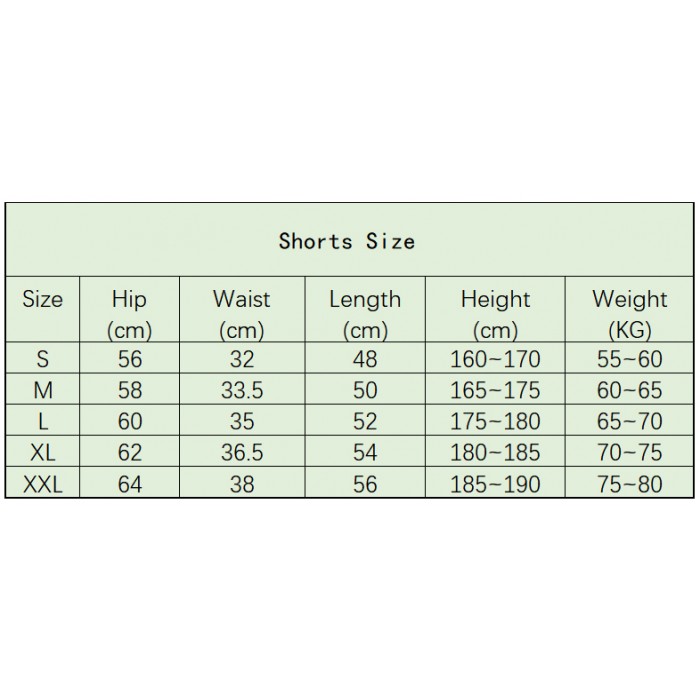 Shorts Size

| Size | Hip (cm) | Waist (cm) | Length (cm) | Height (cm) | Weight (KG) |
|---|---|---|---|---|---|
| S | 56 | 32 | 48 | 160~170 | 55~60 |
| M | 58 | 33.5 | 50 | 165~175 | 60~65 |
| L | 60 | 35 | 52 | 175~180 | 65~70 |
| XL | 62 | 36.5 | 54 | 180~185 | 70~75 |
| XXL | 64 | 38 | 56 | 185~190 | 75~80 |